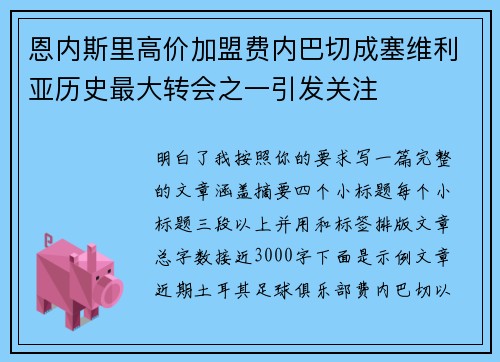 恩内斯里高价加盟费内巴切成塞维利亚历史最大转会之一引发关注

明白了我按照你的要求写一篇完整的文章涵盖摘要四个小标题每个小标题三段以上并用和标签排版文章总字数接近3000字下面是示例文章近期土耳其足球俱乐部费内巴切以